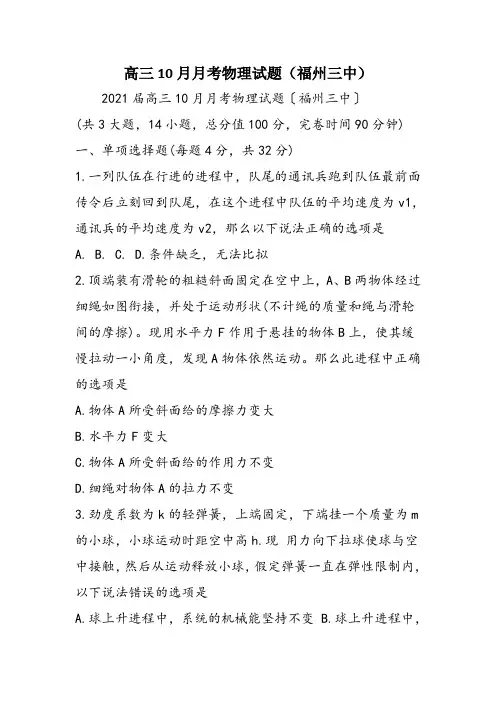 高三10月月考物理试题（福州三中）

2021届高三10月月考物理试题〔福州三中〕

(共3大题，14小题，总分值100分，完卷时间90分钟)

一、单项选择题(每题4分，共32分)

1.一列队伍在行进的进程中，队尾的通讯兵跑到队伍最前面传令后立刻回到队尾，在这个进程中队伍的平均速度为v1，通讯兵的平均速度为v2，那么以下说法正确的选项是

A. B. C. D.条件缺乏，无法比拟

2.顶端装有滑轮的粗糙斜面固定在空中上，A、B两物体经过细绳如图衔接，并处于运动形状(不计绳的质量和绳与滑轮间的摩擦)。现用水平力F作用于悬挂的物体B上，使其缓慢拉动一小角度，发现A物体依然运动。那么此进程中正确的选项是

A.物体A所受斜面给的摩擦力变大

B.水平力F变大

C.物体A所受斜面给的作用力不变

D.细绳对物体A的拉力不变

3.劲度系数为k的轻弹簧，上端固定，下端挂一个质量为m的小球，小球运动时距空中高h.现 用力向下拉球使球与空中接触，然后从运动释放小球，假定弹簧一直在弹性限制内，以下说法错误的选项是

A.球上升进程中，系统的机械能坚持不变 B.球上升进程中，